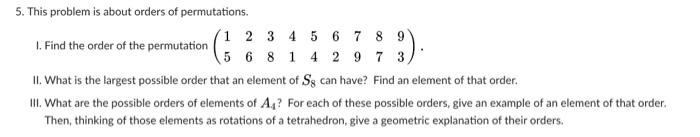 5. This problem is about orders of permutations.

I. Find the order of the permutation $\begin{pmatrix} 1 & 2 & 3 & 4 & 5 & 6 & 7 & 8 & 9 \\ 5 & 6 & 8 & 1 & 4 & 2 & 9 & 7 & 3 \end{pmatrix}$.

II. What is the largest possible order that an element of $S_8$ can have? Find an element of that order.

III. What are the possible orders of elements of $A_4$? For each of these possible orders, give an example of an element of that order. Then, thinking of those elements as rotations of a tetrahedron, give a geometric explanation of their orders.